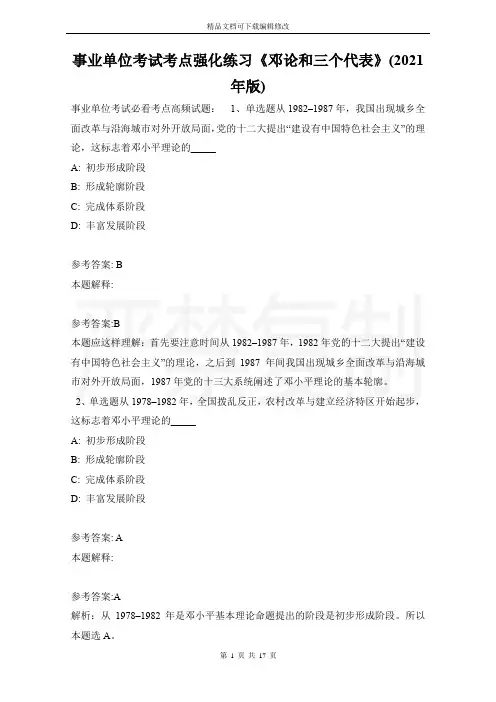 精品文档可下载编辑修改

事业单位考试考点强化练习《邓论和三个代表》(2021年版)

事业单位考试必看考点高频试题： 1、单选题从 1982–1987 年，我国出现城乡全面改革与沿海城市对外开放局面，党的十二大提出“建设有中国特色社会主义”的理论，这标志着邓小平理论的_____

A: 初步形成阶段

B: 形成轮廓阶段

C: 完成体系阶段

D: 丰富发展阶段

参考答案: B

本题解释:

参考答案:B

本题应这样理解：首先要注意时间从 1982–1987 年，1982 年党的十二大提出“建设有中国特色社会主义”的理论，之后到 1987 年间我国出现城乡全面改革与沿海城市对外开放局面，1987 年党的十三大系统阐述了邓小平理论的基本轮廓。

2、单选题从 1978–1982 年，全国拨乱反正，农村改革与建立经济特区开始起步，这标志着邓小平理论的_____

A: 初步形成阶段

B: 形成轮廓阶段

C: 完成体系阶段

D: 丰富发展阶段

参考答案: A

本题解释:

参考答案:A

解析：从 1978–1982 年是邓小平基本理论命题提出的阶段是初步形成阶段。所以本题选 A。

第 1 页 共 17 页